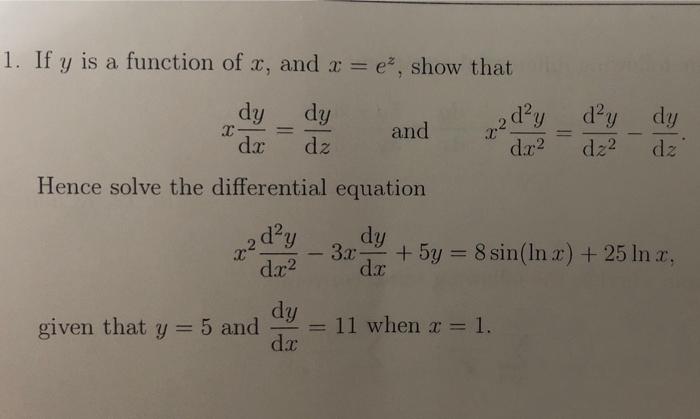 1. If $y$ is a function of $x$, and $x = e^z$, show that

$x\frac{dy}{dx} = \frac{dy}{dz}$ and $x^2\frac{d^2y}{dx^2} = \frac{d^2y}{dz^2} - \frac{dy}{dz}$.

Hence solve the differential equation

$x^2\frac{d^2y}{dx^2} - 3x\frac{dy}{dx} + 5y = 8\sin(\ln x) + 25\ln x$,

given that $y = 5$ and $\frac{dy}{dx} = 11$ when $x = 1$.